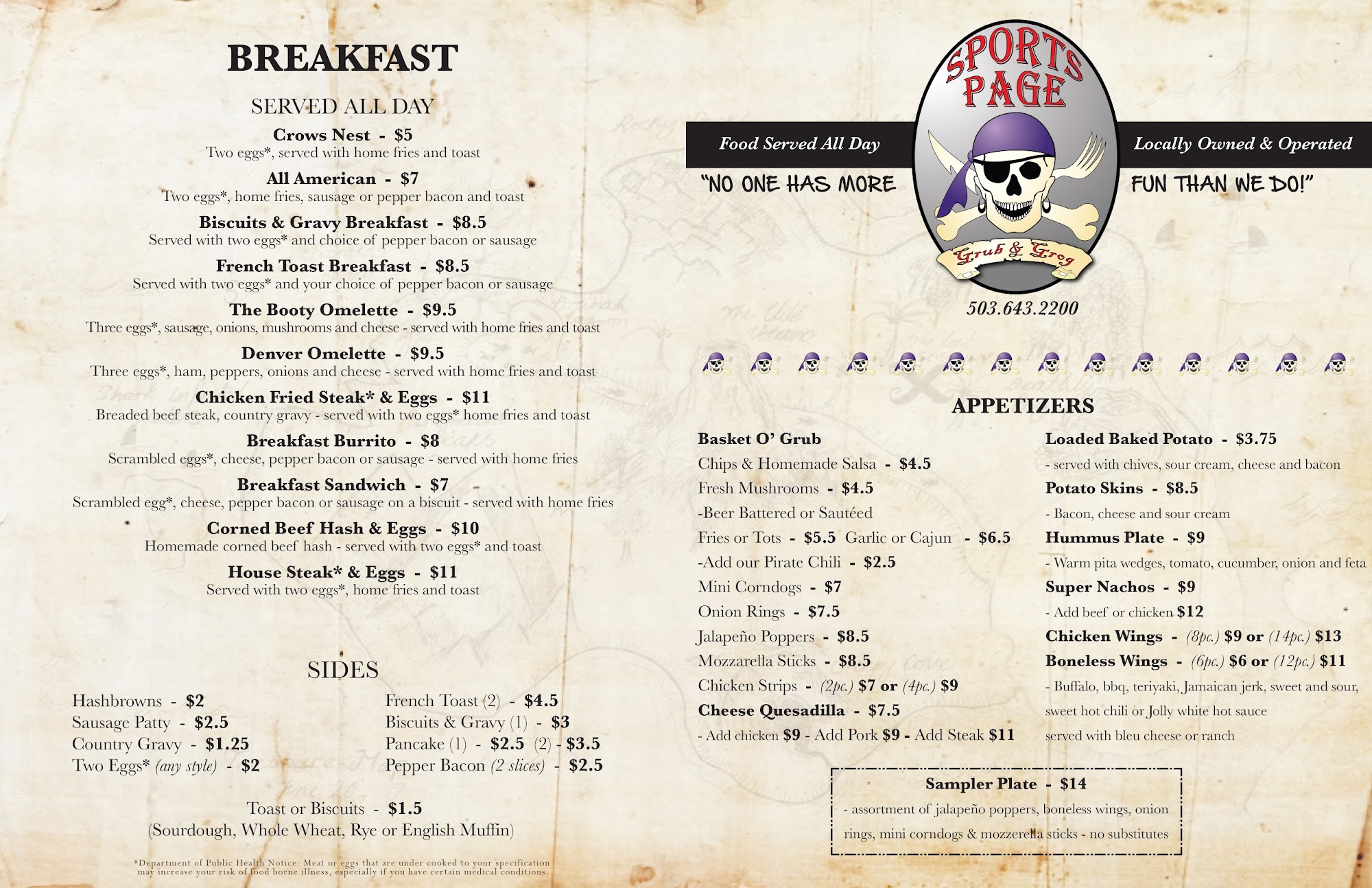 BREAKFAST

SERVED ALL DAY

Crows Nest - $5
Two eggs*, served with home fries and toast

All American - $7
Two eggs*, home fries, sausage or pepper bacon and toast

Biscuits & Gravy Breakfast - $8.5
Served with two eggs* and choice of pepper bacon or sausage

French Toast Breakfast - $8.5
Served with two eggs* and your choice of pepper bacon or sausage

The Booty Omelette - $9.5
Three eggs*, sausage, onions, mushrooms and cheese - served with home fries and toast

Denver Omelette - $9.5
Three eggs*, ham, peppers, onions and cheese - served with home fries and toast

Chicken Fried Steak* & Eggs - $11
Breaded beef steak, country gravy - served with two eggs* home fries and toast

Breakfast Burrito - $8
Scrambled eggs*, cheese, pepper bacon or sausage - served with home fries

Breakfast Sandwich - $7
Scrambled egg*, cheese, pepper bacon or sausage on a biscuit - served with home fries

Corned Beef Hash & Eggs - $10
Homemade corned beef hash - served with two eggs* and toast

House Steak* & Eggs - $11
Served with two eggs*, home fries and toast

SIDES

Hashbrowns - $2
Sausage Patty - $2.5
Country Gravy - $1.25
Two Eggs* (any style) - $2

French Toast (2) - $4.5
Biscuits & Gravy (1) - $3
Pancake (1) - $2.5 (2) - $3.5
Pepper Bacon (2 slices) - $2.5

Toast or Biscuits - $1.5
(Sourdough, Whole Wheat, Rye or English Muffin)

*Department of Public Health Notice: Meat or eggs that are under cooked to your specification may increase your risk of food borne illness, especially if you have certain medical conditions.

SPORTS PAGE
Grub & Grog

Food Served All Day
Locally Owned & Operated
"NO ONE HAS MORE FUN THAN WE DO!"

503.643.2200

APPETIZERS

Basket O' Grub
Chips & Homemade Salsa - $4.5
Fresh Mushrooms - $4.5
-Beer Battered or Sautéed
Fries or Tots - $5.5 Garlic or Cajun - $6.5
-Add our Pirate Chili - $2.5
Mini Corndogs - $7
Onion Rings - $7.5
Jalapeño Poppers - $8.5
Mozzarella Sticks - $8.5
Chicken Strips - (2pc.) $7 or (4pc.) $9
Cheese Quesadilla - $7.5
- Add chicken $9 - Add Pork $9 - Add Steak $11

Loaded Baked Potato - $3.75
- served with chives, sour cream, cheese and bacon
Potato Skins - $8.5
- Bacon, cheese and sour cream
Hummus Plate - $9
- Warm pita wedges, tomato, cucumber, onion and feta
Super Nachos - $9
- Add beef or chicken $12
Chicken Wings - (8pc.) $9 or (14pc.) $13
Boneless Wings - (6pc.) $6 or (12pc.) $11
- Buffalo, bbq, teriyaki, Jamaican jerk, sweet and sour, sweet hot chili or Jolly white hot sauce served with bleu cheese or ranch

Sampler Plate - $14
- assortment of jalapeño poppers, boneless wings, onion rings, mini corndogs & mozzerella sticks - no substitutes